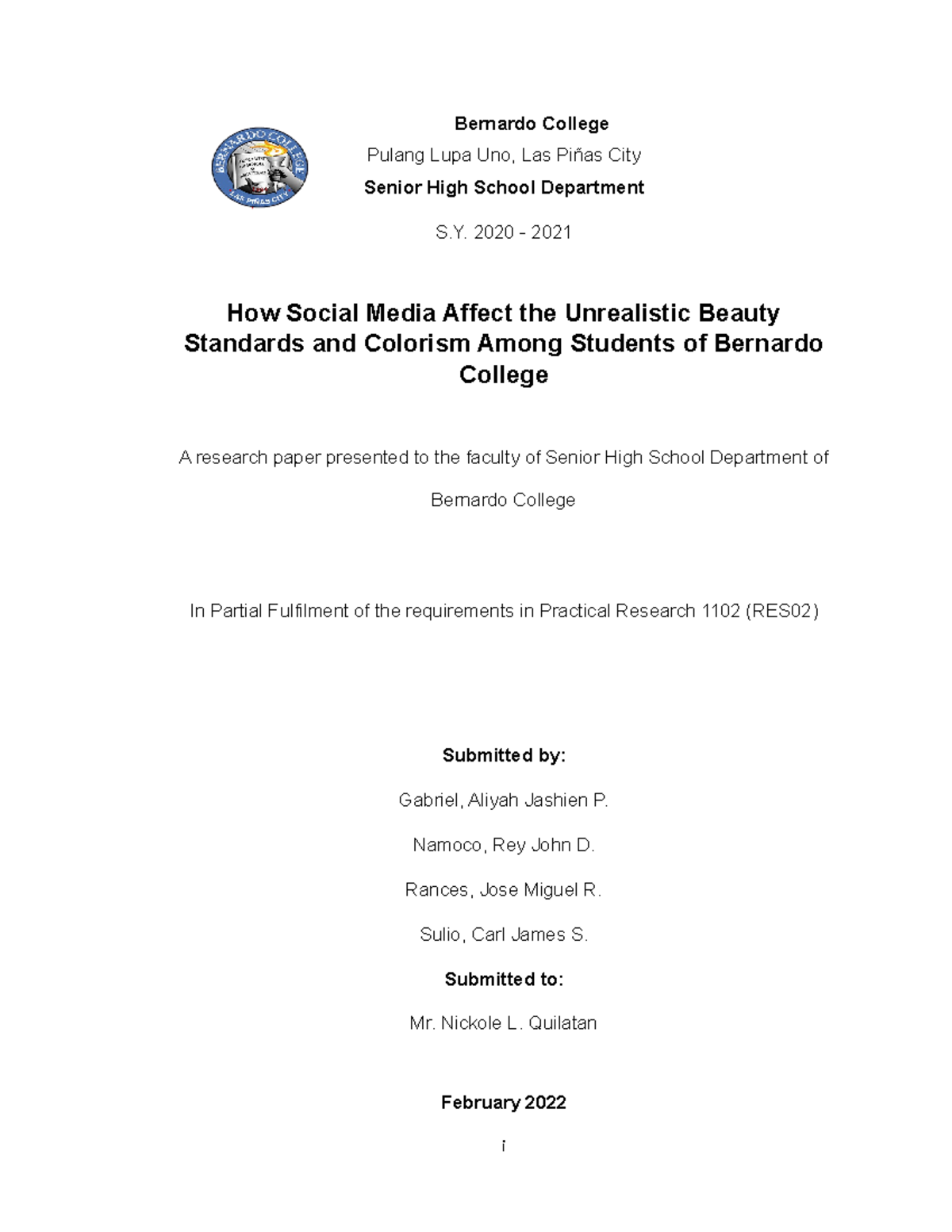 BERNARDO COLLEGE
LAS PIÑAS CITY

Bernardo College
Pulang Lupa Uno, Las Piñas City
Senior High School Department

S.Y. 2020 - 2021

How Social Media Affect the Unrealistic Beauty Standards and Colorism Among Students of Bernardo College

A research paper presented to the faculty of Senior High School Department of Bernardo College

In Partial Fulfilment of the requirements in Practical Research 1102 (RES02)

Submitted by:

Gabriel, Aliyah Jashien P.

Namoco, Rey John D.

Rances, Jose Miguel R.

Sulio, Carl James S.

Submitted to:

Mr. Nickole L. Quilatan

February 2022

i